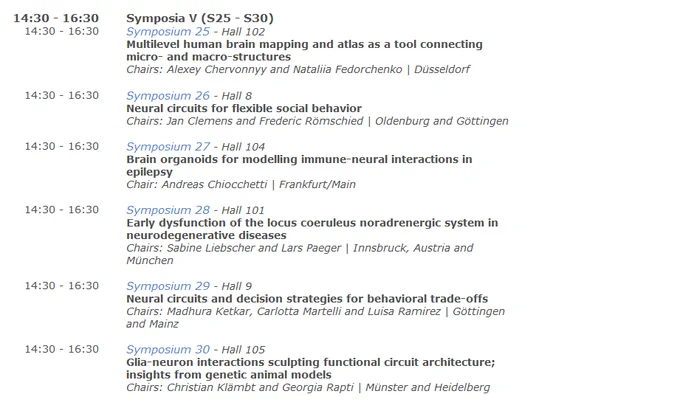 14:30 - 16:30 Symposia V (S25 - S30)

14:30 - 16:30 Symposium 25 - Hall 102
Multilevel human brain mapping and atlas as a tool connecting micro- and macro-structures
Chairs: Alexey Chervonnyy and Nataliia Fedorchenko | Düsseldorf

14:30 - 16:30 Symposium 26 - Hall 8
Neural circuits for flexible social behavior
Chairs: Jan Clemens and Frederic Römschied | Oldenburg and Göttingen

14:30 - 16:30 Symposium 27 - Hall 104
Brain organoids for modelling immune-neural interactions in epilepsy
Chair: Andreas Chiocchetti | Frankfurt/Main

14:30 - 16:30 Symposium 28 - Hall 101
Early dysfunction of the locus coeruleus noradrenergic system in neurodegenerative diseases
Chairs: Sabine Liebscher and Lars Paeger | Innsbruck, Austria and München

14:30 - 16:30 Symposium 29 - Hall 9
Neural circuits and decision strategies for behavioral trade-offs
Chairs: Madhura Ketkar, Carlotta Martelli and Luisa Ramirez | Göttingen and Mainz

14:30 - 16:30 Symposium 30 - Hall 105
Glia-neuron interactions sculpting functional circuit architecture; insights from genetic animal models
Chairs: Christian Klämbt and Georgia Rapti | Münster and Heidelberg